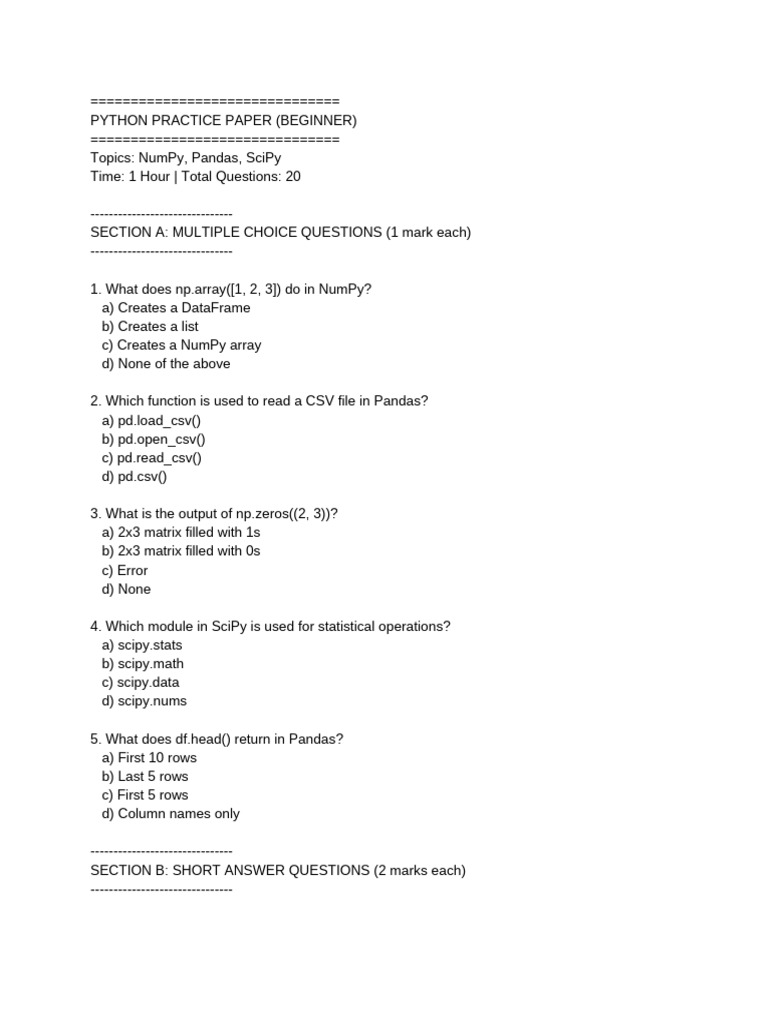 ==============================
PYTHON PRACTICE PAPER (BEGINNER)
==============================
Topics: NumPy, Pandas, SciPy
Time: 1 Hour | Total Questions: 20

------------------------------
SECTION A: MULTIPLE CHOICE QUESTIONS (1 mark each)
------------------------------

1. What does np.array([1, 2, 3]) do in NumPy?
a) Creates a DataFrame
b) Creates a list
c) Creates a NumPy array
d) None of the above

2. Which function is used to read a CSV file in Pandas?
a) pd.load_csv()
b) pd.open_csv()
c) pd.read_csv()
d) pd.csv()

3. What is the output of np.zeros((2, 3))?
a) 2x3 matrix filled with 1s
b) 2x3 matrix filled with 0s
c) Error
d) None

4. Which module in SciPy is used for statistical operations?
a) scipy.stats
b) scipy.math
c) scipy.data
d) scipy.nums

5. What does df.head() return in Pandas?
a) First 10 rows
b) Last 5 rows
c) First 5 rows
d) Column names only

------------------------------
SECTION B: SHORT ANSWER QUESTIONS (2 marks each)
------------------------------